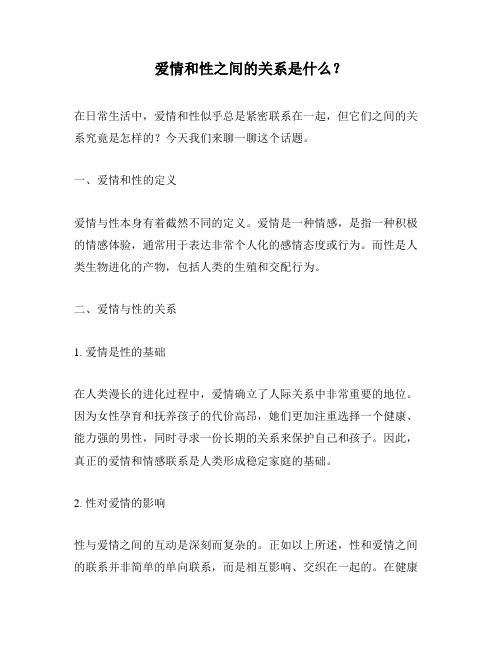 爱情和性之间的关系是什么？

在日常生活中，爱情和性似乎总是紧密联系在一起，但它们之间的关系究竟是怎样的？今天我们来聊一聊这个话题。

一、爱情和性的定义

爱情与性本身有着截然不同的定义。爱情是一种情感，是指一种积极的情感体验，通常用于表达非常个人化的感情态度或行为。而性是人类生物进化的产物，包括人类的生殖和交配行为。

二、爱情与性的关系

1. 爱情是性的基础

在人类漫长的进化过程中，爱情确立了人际关系中非常重要的地位。因为女性孕育和抚养孩子的代价高昂，她们更加注重选择一个健康、能力强的男性，同时寻求一份长期的关系来保护自己和孩子。因此，真正的爱情和情感联系是人类形成稳定家庭的基础。

2. 性对爱情的影响

性与爱情之间的互动是深刻而复杂的。正如以上所述，性和爱情之间的联系并非简单的单向联系，而是相互影响、交织在一起的。在健康